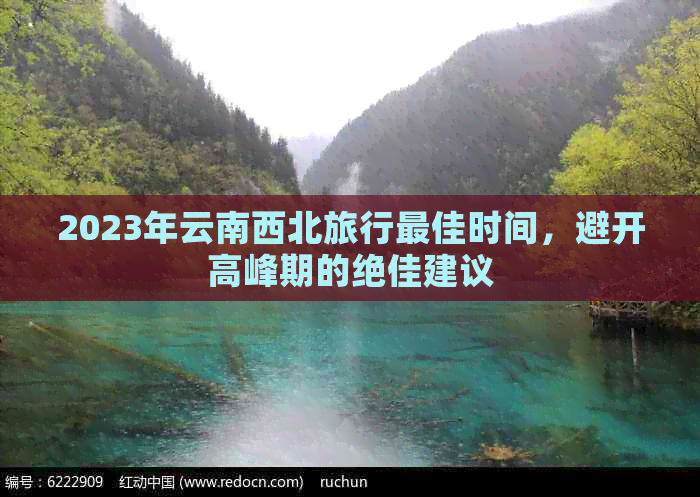 2023年云南西北旅行最佳时间，避开高峰期的绝佳建议

编号：6222909　红动中国 (www.redocn.com)　ruchun